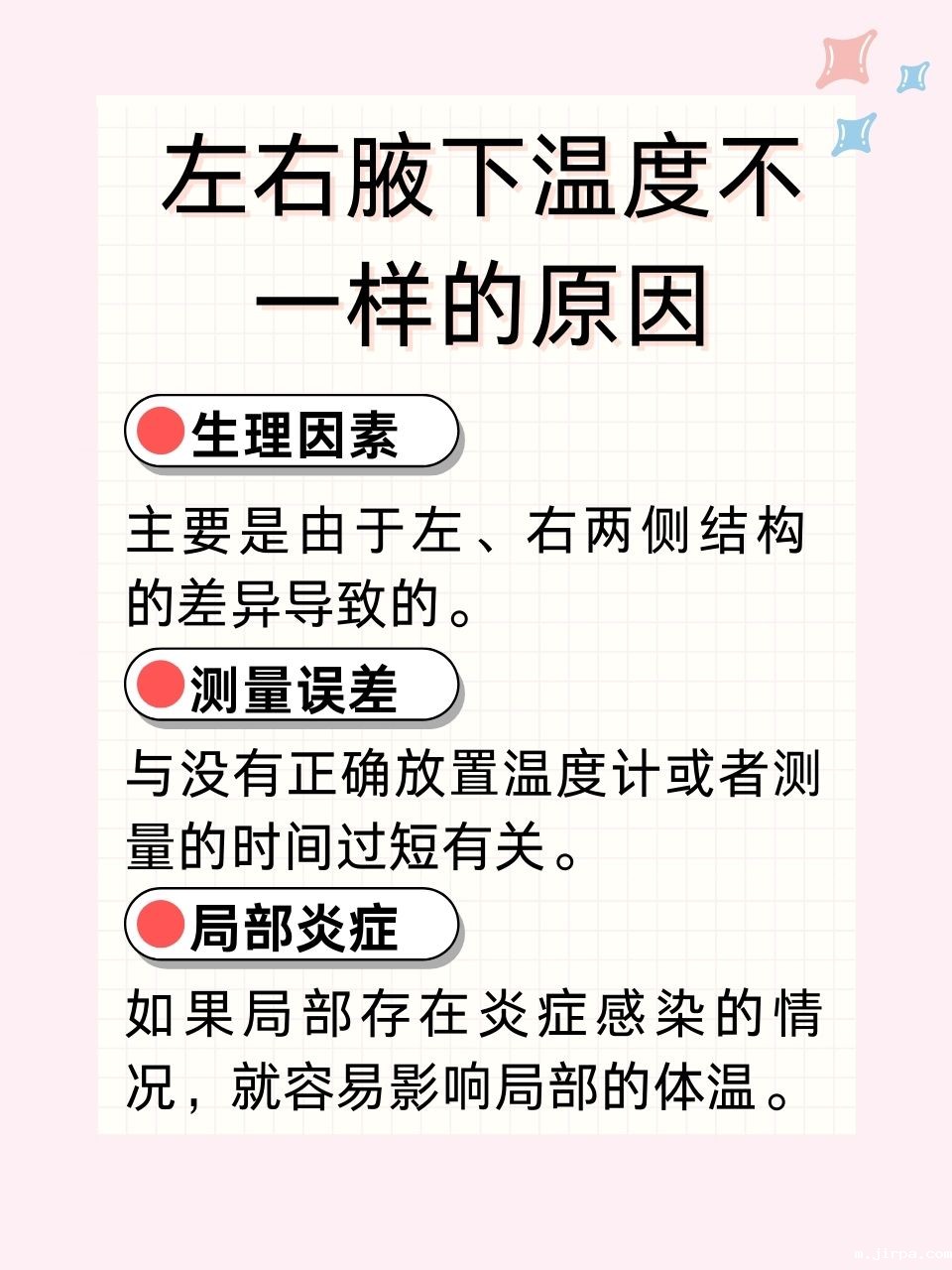 左右腋下温度不一样的原因

生理因素

主要是由于左、右两侧结构的差异导致的。

测量误差

与没有正确放置温度计或者测量的时间过短有关。

局部炎症

如果局部存在炎症感染的情况，就容易影响局部的体温。